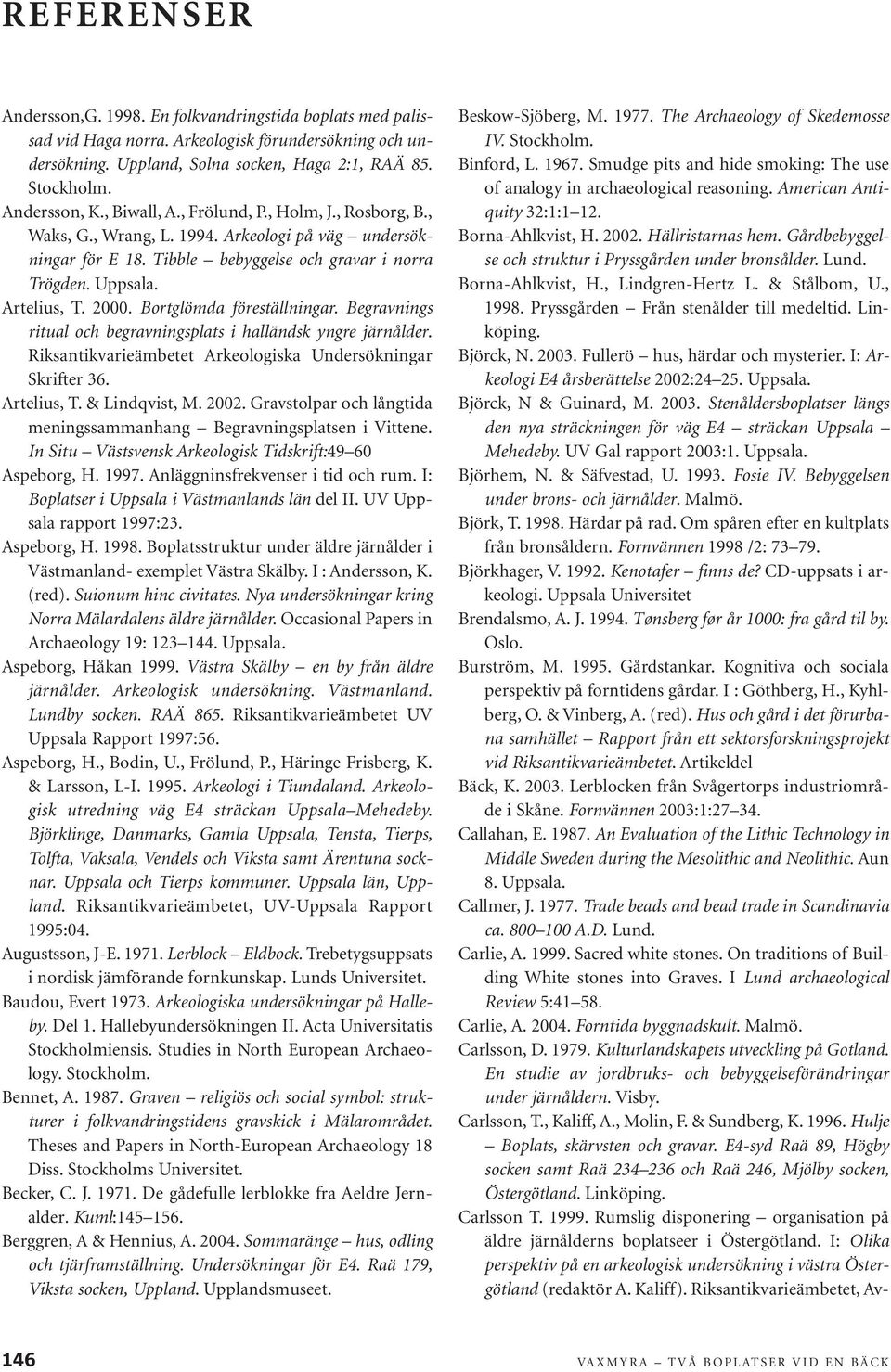 REFERENSER

Andersson,G. 1998. En folkvandringstida boplats med palissad vid Haga norra. Arkeologisk förundersökning och undersökning. Uppland, Solna socken, Haga 2:1, RAÄ 85. Stockholm.
Andersson, K., Biwall, A., Frölund, P., Holm, J., Rosborg, B., Waks, G., Wrang, L. 1994. Arkeologi på väg – undersökningar för E 18. Tibble – bebyggelse och gravar i norra Trögden. Uppsala.
Artelius, T. 2000. Bortglömda föreställningar. Begravnings ritual och begravningsplats i halländsk yngre järnålder. Riksantikvarieämbetet Arkeologiska Undersökningar Skrifter 36.
Artelius, T. & Lindqvist, M. 2002. Gravstolpar och långtida meningssammanhang – Begravningsplatsen i Vittene. In Situ – Västsvensk Arkeologisk Tidskrift:49–60
Aspeborg, H. 1997. Anläggninsfrekvenser i tid och rum. I: Boplatser i Uppsala i Västmanlands län del II. UV Uppsala rapport 1997:23.
Aspeborg, H. 1998. Boplatsstruktur under äldre järnålder i Västmanland- exemplet Västra Skälby. I : Andersson, K. (red). Suionum hinc civitates. Nya undersökningar kring Norra Mälardalens äldre järnålder. Occasional Papers in Archaeology 19: 123–144. Uppsala.
Aspeborg, Håkan 1999. Västra Skälby – en by från äldre järnålder. Arkeologisk undersökning. Västmanland. Lundby socken. RAÄ 865. Riksantikvarieämbetet UV Uppsala Rapport 1997:56.
Aspeborg, H., Bodin, U., Frölund, P., Häringe Frisberg, K. & Larsson, L-I. 1995. Arkeologi i Tiundaland. Arkeologisk utredning väg E4 sträckan Uppsala–Mehedeby. Björklinge, Danmarks, Gamla Uppsala, Tensta, Tierps, Tolfta, Vaksala, Vendels och Viksta samt Ärentuna socknar. Uppsala och Tierps kommuner. Uppsala län, Uppland. Riksantikvarieämbetet, UV-Uppsala Rapport 1995:04.
Augustsson, J-E. 1971. Lerblock – Eldbock. Trebetygsuppsats i nordisk jämförande fornkunskap. Lunds Universitet.
Baudou, Evert 1973. Arkeologiska undersökningar på Halleby. Del 1. Hallebyundersökningen II. Acta Universitatis Stockholmiensis. Studies in North European Archaeology. Stockholm.
Bennet, A. 1987. Graven – religiös och social symbol: strukturer i folkvandringstidens gravskick i Mälarområdet. Theses and Papers in North-European Archaeology 18 Diss. Stockholms Universitet.
Becker, C. J. 1971. De gådefulle lerblokke fra Aeldre Jernalder. Kuml:145–156.
Berggren, A & Hennius, A. 2004. Sommaränge – hus, odling och tjärframställning. Undersökningar för E4. Raä 179, Viksta socken, Uppland. Upplandsmuseet.

Beskow-Sjöberg, M. 1977. The Archaeology of Skedemosse IV. Stockholm.
Binford, L. 1967. Smudge pits and hide smoking: The use of analogy in archaeological reasoning. American Antiquity 32:1:1–12.
Borna-Ahlkvist, H. 2002. Hällristarnas hem. Gårdbebyggelse och struktur i Pryssgården under bronsålder. Lund.
Borna-Ahlkvist, H., Lindgren-Hertz L. & Stålbom, U., 1998. Pryssgården – Från stenålder till medeltid. Linköping.
Björck, N. 2003. Fullerö – hus, härdar och mysterier. I: Arkeologi E4 årsberättelse 2002:24–25. Uppsala.
Björck, N & Guinard, M. 2003. Stenåldersboplatser längs den nya sträckningen för väg E4 – sträckan Uppsala – Mehedeby. UV Gal rapport 2003:1. Uppsala.
Björhem, N. & Säfvestad, U. 1993. Fosie IV. Bebyggelsen under brons- och järnålder. Malmö.
Björk, T. 1998. Härdar på rad. Om spåren efter en kultplats från bronsåldern. Fornvännen 1998 /2: 73–79.
Björkhager, V. 1992. Kenotafer – finns de? CD-uppsats i arkeologi. Uppsala Universitet
Brendalsmo, A. J. 1994. Tønsberg før år 1000: fra gård til by. Oslo.
Burström, M. 1995. Gårdstankar. Kognitiva och sociala perspektiv på forntidens gårdar. I : Göthberg, H., Kyhlberg, O. & Vinberg, A. (red). Hus och gård i det förurbana samhället – Rapport från ett sektorsforskningsprojekt vid Riksantikvarieämbetet. Artikeldel
Bäck, K. 2003. Lerblocken från Svågertorps industriområde i Skåne. Fornvännen 2003:1:27–34.
Callahan, E. 1987. An Evaluation of the Lithic Technology in Middle Sweden during the Mesolithic and Neolithic. Aun 8. Uppsala.
Callmer, J. 1977. Trade beads and bead trade in Scandinavia ca. 800–100 A.D. Lund.
Carlie, A. 1999. Sacred white stones. On traditions of Building White stones into Graves. I Lund archaeological Review 5:41–58.
Carlie, A. 2004. Forntida byggnadskult. Malmö.
Carlsson, D. 1979. Kulturlandskapets utveckling på Gotland. En studie av jordbruks- och bebyggelseförändringar under järnåldern. Visby.
Carlsson, T., Kaliff, A., Molin, F. & Sundberg, K. 1996. Hulje – Boplats, skärvsten och gravar. E4-syd Raä 89, Högby socken samt Raä 234–236 och Raä 246, Mjölby socken, Östergötland. Linköping.
Carlsson T. 1999. Rumslig disponering – organisation på äldre järnålderns boplatseer i Östergötland. I: Olika perspektiv på en arkeologisk undersökning i västra Östergötland (redaktör A. Kaliff). Riksantikvarieämbetet, Av-

146

VAXMYRA – TVÅ BOPLATSER VID EN BÄCK